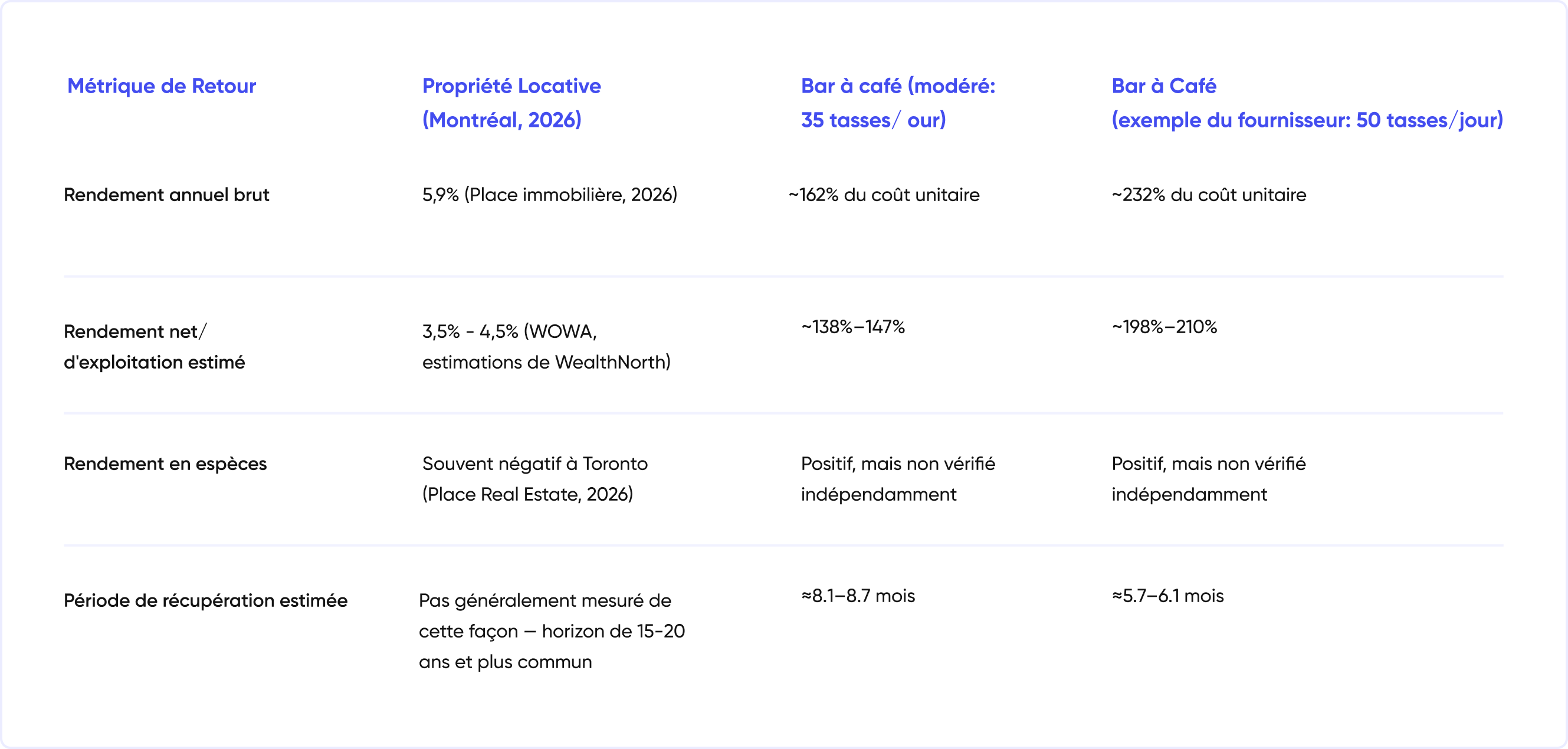 | Métrique de Retour | Propriété Locative (Montréal, 2026) | Bar à café (modéré: 35 tasses/ our) | Bar à Café (exemple du fournisseur: 50 tasses/jour) |
|---|---|---|---|
| Rendement annuel brut | 5,9% (Place immobilière, 2026) | ~162% du coût unitaire | ~232% du coût unitaire |
| Rendement net/ d'exploitation estimé | 3,5% - 4,5% (WOWA, estimations de WealthNorth) | ~138%–147% | ~198%–210% |
| Rendement en espèces | Souvent négatif à Toronto (Place Real Estate, 2026) | Positif, mais non vérifié indépendamment | Positif, mais non vérifié indépendamment |
| Période de récupération estimée | Pas généralement mesuré de cette façon — horizon de 15-20 ans et plus commun | ≈8.1–8.7 mois | ≈5.7–6.1 mois |